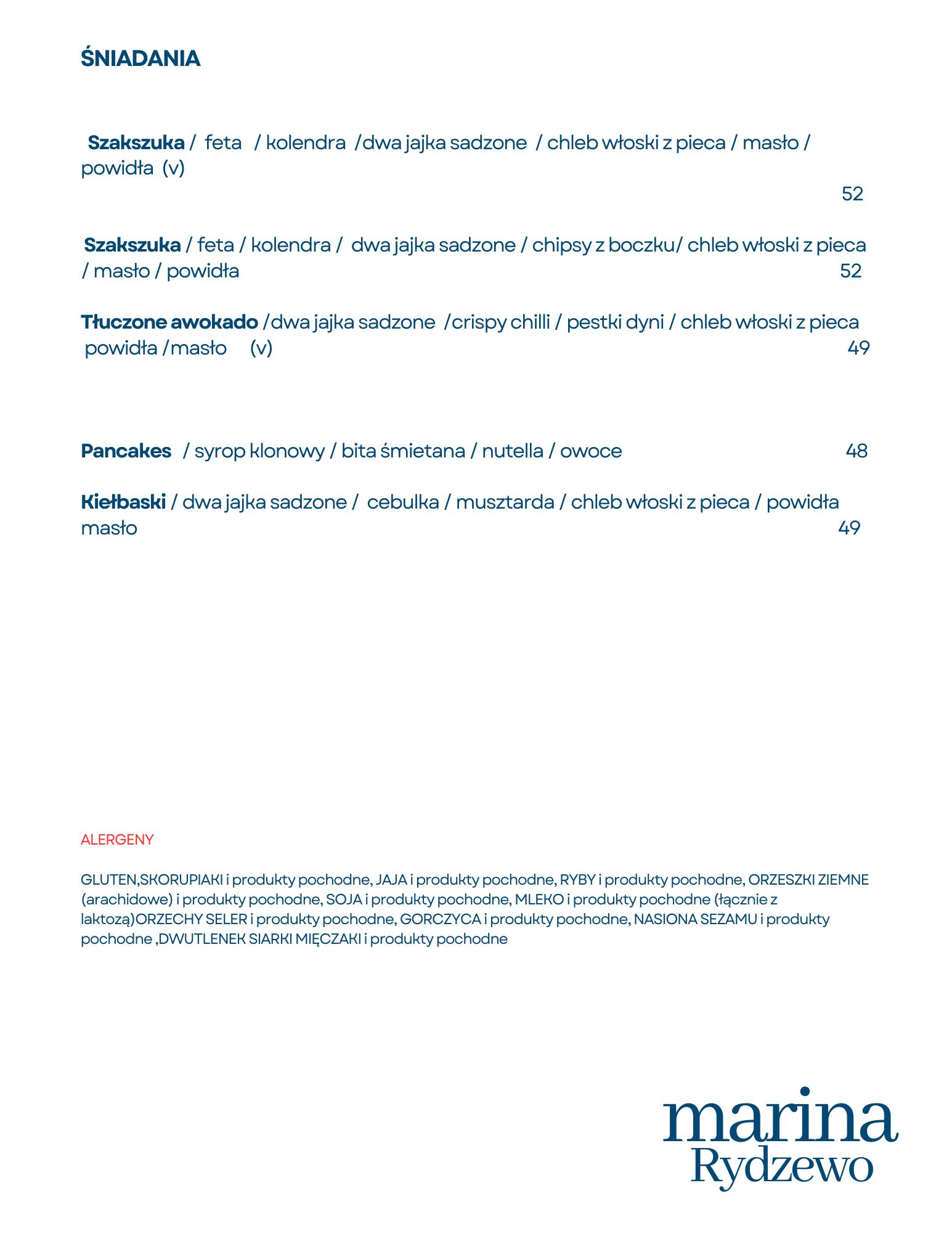 ŚNIADANIA

Szakszuka / feta / kolendra /dwa jajka sadzone / chleb włoski z pieca / masło / powidła (v)
52

Szakszuka / feta / kolendra / dwa jajka sadzone / chipsy z boczku/ chleb włoski z pieca / masło / powidła 52

Tłuczone awokado /dwa jajka sadzone /crispy chilli / pestki dyni / chleb włoski z pieca powidła /masło (v) 49

Pancakes / syrop klonowy / bita śmietana / nutella / owoce 48

Kiełbaski / dwa jajka sadzone / cebulka / musztarda / chleb włoski z pieca / powidła masło 49

ALERGENY

GLUTEN,SKORUPIAKI i produkty pochodne, JAJA i produkty pochodne, RYBY i produkty pochodne, ORZESZKI ZIEMNE (arachidowe) i produkty pochodne, SOJA i produkty pochodne, MLEKO i produkty pochodne (łącznie z laktozą)ORZECHY SELER i produkty pochodne, GORCZYCA i produkty pochodne, NASIONA SEZAMU i produkty pochodne ,DWUTLENEK SIARKI MIĘCZAKI i produkty pochodne

marina
Rydzewo